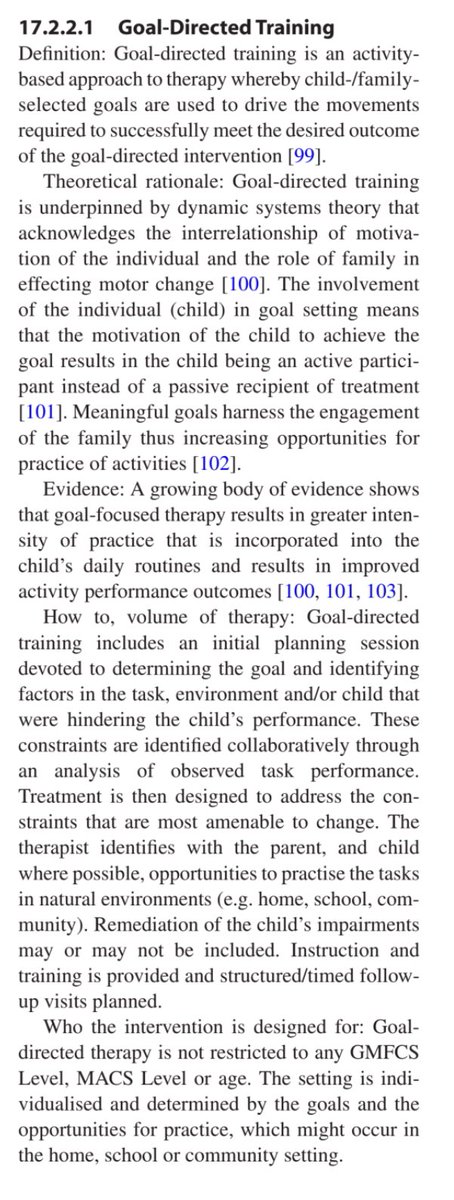 17.2.2.1 Goal-Directed Training

Definition: Goal-directed training is an activity-based approach to therapy whereby child-/family-selected goals are used to drive the movements required to successfully meet the desired outcome of the goal-directed intervention [99].

Theoretical rationale: Goal-directed training is underpinned by dynamic systems theory that acknowledges the interrelationship of motivation of the individual and the role of family in effecting motor change [100]. The involvement of the individual (child) in goal setting means that the motivation of the child to achieve the goal results in the child being an active participant instead of a passive recipient of treatment [101]. Meaningful goals harness the engagement of the family thus increasing opportunities for practice of activities [102].

Evidence: A growing body of evidence shows that goal-focused therapy results in greater intensity of practice that is incorporated into the child's daily routines and results in improved activity performance outcomes [100, 101, 103].

How to, volume of therapy: Goal-directed training includes an initial planning session devoted to determining the goal and identifying factors in the task, environment and/or child that were hindering the child's performance. These constraints are identified collaboratively through an analysis of observed task performance. Treatment is then designed to address the constraints that are most amenable to change. The therapist identifies with the parent, and child where possible, opportunities to practise the tasks in natural environments (e.g. home, school, community). Remediation of the child's impairments may or may not be included. Instruction and training is provided and structured/timed follow-up visits planned.

Who the intervention is designed for: Goal-directed therapy is not restricted to any GMFCS Level, MACS Level or age. The setting is individualised and determined by the goals and the opportunities for practice, which might occur in the home, school or community setting.